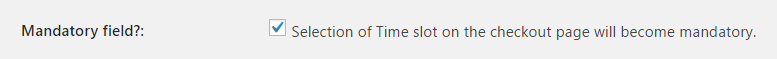 Mandatory field?:

Selection of Time slot on the checkout page will become mandatory.